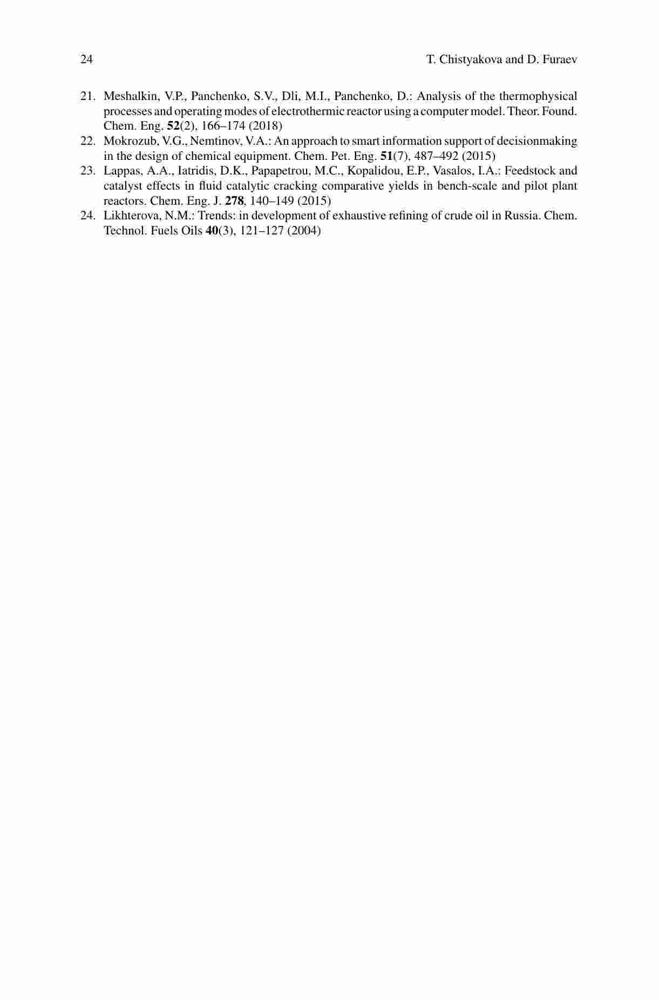 24 T. Chistyakova and D. Furaev

21. Meshalkin, V.P., Panchenko, S.V., Dli, M.I., Panchenko, D.: Analysis of the thermophysical processes and operating modes of electrothermic reactor using a computer model. Theor. Found. Chem. Eng. 52(2), 166–174 (2018)

22. Mokrozub, V.G., Nemtinov, V.A.: An approach to smart information support of decisionmaking in the design of chemical equipment. Chem. Pet. Eng. 51(7), 487–492 (2015)

23. Lappas, A.A., Iatridis, D.K., Papapetrou, M.C., Kopalidou, E.P., Vasalos, I.A.: Feedstock and catalyst effects in fluid catalytic cracking comparative yields in bench-scale and pilot plant reactors. Chem. Eng. J. 278, 140–149 (2015)

24. Likhterova, N.M.: Trends: in development of exhaustive refining of crude oil in Russia. Chem. Technol. Fuels Oils 40(3), 121–127 (2004)